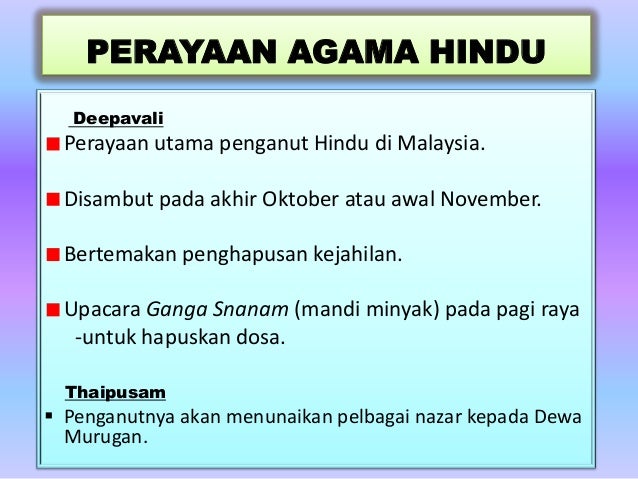 PERAYAAN AGAMA HINDU

Deepavali

• Perayaan utama penganut Hindu di Malaysia.

• Disambut pada akhir Oktober atau awal November.

• Bertemakan penghapusan kejahilan.

• Upacara Ganga Snanam (mandi minyak) pada pagi raya -untuk hapuskan dosa.

Thaipusam

• Penganutnya akan menunaikan pelbagai nazar kepada Dewa Murugan.